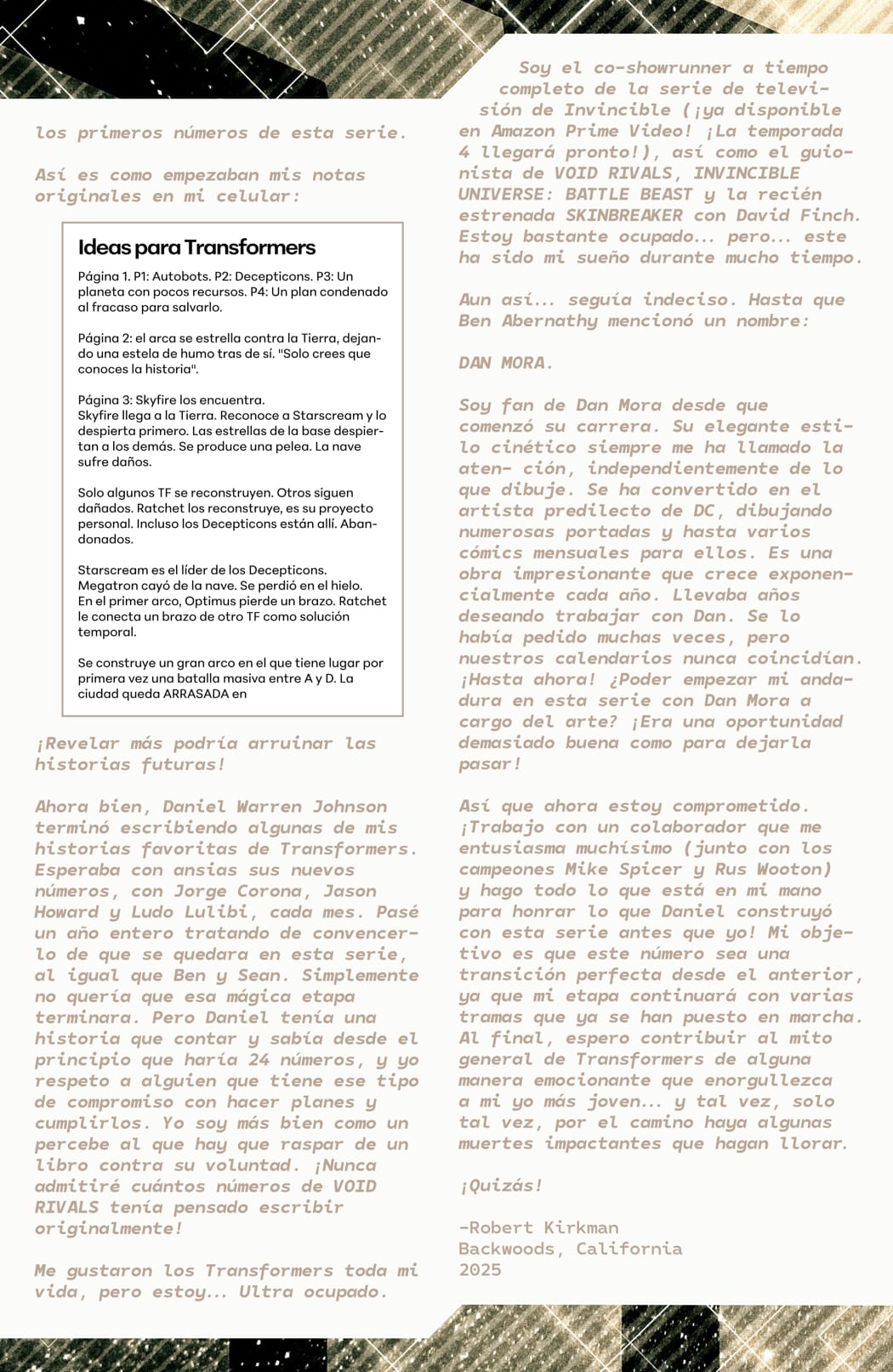 los primeros números de esta serie.

Así es como empezaban mis notas originales en mi celular:

Ideas para Transformers

Página 1. P1: Autobots. P2: Decepticons. P3: Un planeta con pocos recursos. P4: Un plan condenado al fracaso para salvarlo.

Página 2: el arca se estrella contra la Tierra, dejando una estela de humo tras de sí. "Solo crees que conoces la historia".

Página 3: Skyfire los encuentra.
Skyfire llega a la Tierra. Reconoce a Starscream y lo despierta primero. Las estrellas de la base despiertan a los demás. Se produce una pelea. La nave sufre daños.

Solo algunos TF se reconstruyen. Otros siguen dañados. Ratchet los reconstruye, es su proyecto personal. Incluso los Decepticons están allí. Abandonados.

Starscream es el líder de los Decepticons. Megatron cayó de la nave. Se perdió en el hielo. En el primer arco, Optimus pierde un brazo. Ratchet le conecta un brazo de otro TF como solución temporal.

Se construye un gran arco en el que tiene lugar por primera vez una batalla masiva entre A y D. La ciudad queda ARRASADA en

¡Revelar más podría arruinar las historias futuras!

Ahora bien, Daniel Warren Johnson terminó escribiendo algunas de mis historias favoritas de Transformers. Esperaba con ansias sus nuevos números, con Jorge Corona, Jason Howard y Ludo Lulibi, cada mes. Pasé un año entero tratando de convencerlo de que se quedara en esta serie, al igual que Ben y Sean. Simplemente no quería que esa mágica etapa terminara. Pero Daniel tenía una historia que contar y sabía desde el principio que haría 24 números, y yo respeto a alguien que tiene ese tipo de compromiso con hacer planes y cumplirlos. Yo soy más bien como un percebe al que hay que raspar de un libro contra su voluntad. ¡Nunca admitiré cuántos números de VOID RIVALS tenía pensado escribir originalmente!

Me gustaron los Transformers toda mi vida, pero estoy... Ultra ocupado.

Soy el co-showrunner a tiempo completo de la serie de televisión de Invincible (¡ya disponible en Amazon Prime Video! ¡La temporada 4 llegará pronto!), así como el guionista de VOID RIVALS, INVINCIBLE UNIVERSE: BATTLE BEAST y la recién estrenada SKINBREAKER con David Finch. Estoy bastante ocupado... pero... este ha sido mi sueño durante mucho tiempo.

Aun así... seguía indeciso. Hasta que Ben Abernathy mencionó un nombre:

DAN MORA.

Soy fan de Dan Mora desde que comenzó su carrera. Su elegante estilo cinético siempre me ha llamado la aten- ción, independientemente de lo que dibuje. Se ha convertido en el artista predilecto de DC, dibujando numerosas portadas y hasta varios cómics mensuales para ellos. Es una obra impresionante que crece exponencialmente cada año. Llevaba años deseando trabajar con Dan. Se lo había pedido muchas veces, pero nuestros calendarios nunca coincidían. ¡Hasta ahora! ¿Poder empezar mi andadura en esta serie con Dan Mora a cargo del arte? ¡Era una oportunidad demasiado buena como para dejarla pasar!

Así que ahora estoy comprometido. ¡Trabajo con un colaborador que me entusiasma muchísimo (junto con los campeones Mike Spicer y Rus Wooton) y hago todo lo que está en mi mano para honrar lo que Daniel construyó con esta serie antes que yo! Mi objetivo es que este número sea una transición perfecta desde el anterior, ya que mi etapa continuará con varias tramas que ya se han puesto en marcha. Al final, espero contribuir al mito general de Transformers de alguna manera emocionante que enorgullezca a mi yo más joven... y tal vez, solo tal vez, por el camino haya algunas muertes impactantes que hagan llorar.

¡Quizás!

-Robert Kirkman
Backwoods, California
2025